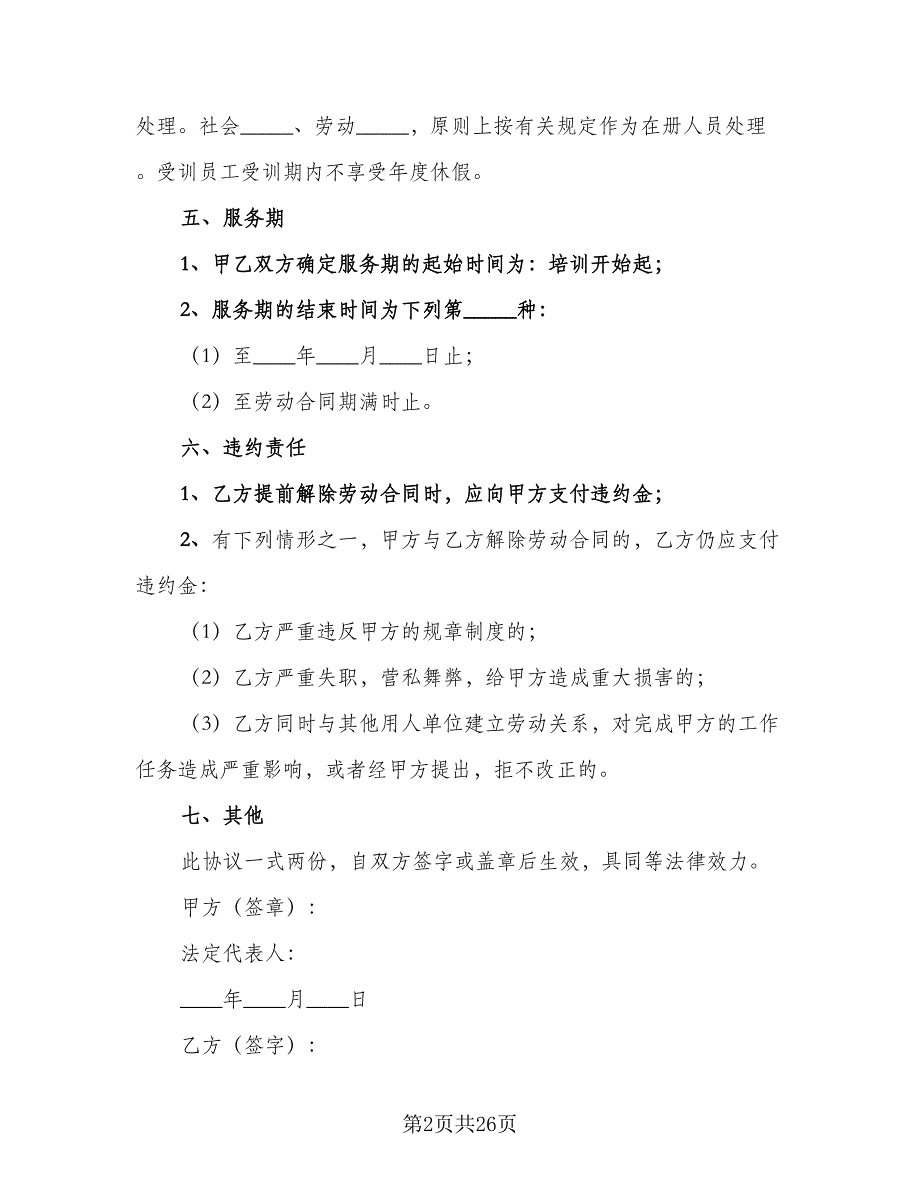 处理。社会_____、劳动_____，原则上按有关规定作为在册人员处理。受训员工受训期内不享受年度休假。

五、服务期

1、甲乙双方确定服务期的起始时间为：培训开始起；

2、服务期的结束时间为下列第_____种：

（1）至____年____月____日止；

（2）至劳动合同期满时止。

六、违约责任

1、乙方提前解除劳动合同时，应向甲方支付违约金；

2、有下列情形之一，甲方与乙方解除劳动合同的，乙方仍应支付违约金：

（1）乙方严重违反甲方的规章制度的；

（2）乙方严重失职，营私舞弊，给甲方造成重大损害的；

（3）乙方同时与其他用人单位建立劳动关系，对完成甲方的工作任务造成严重影响，或者经甲方提出，拒不改正的。

七、其他

此协议一式两份，自双方签字或盖章后生效，具同等法律效力。

甲方（签章）：

法定代表人：

____年____月____日

乙方（签字）：

第2页共26页